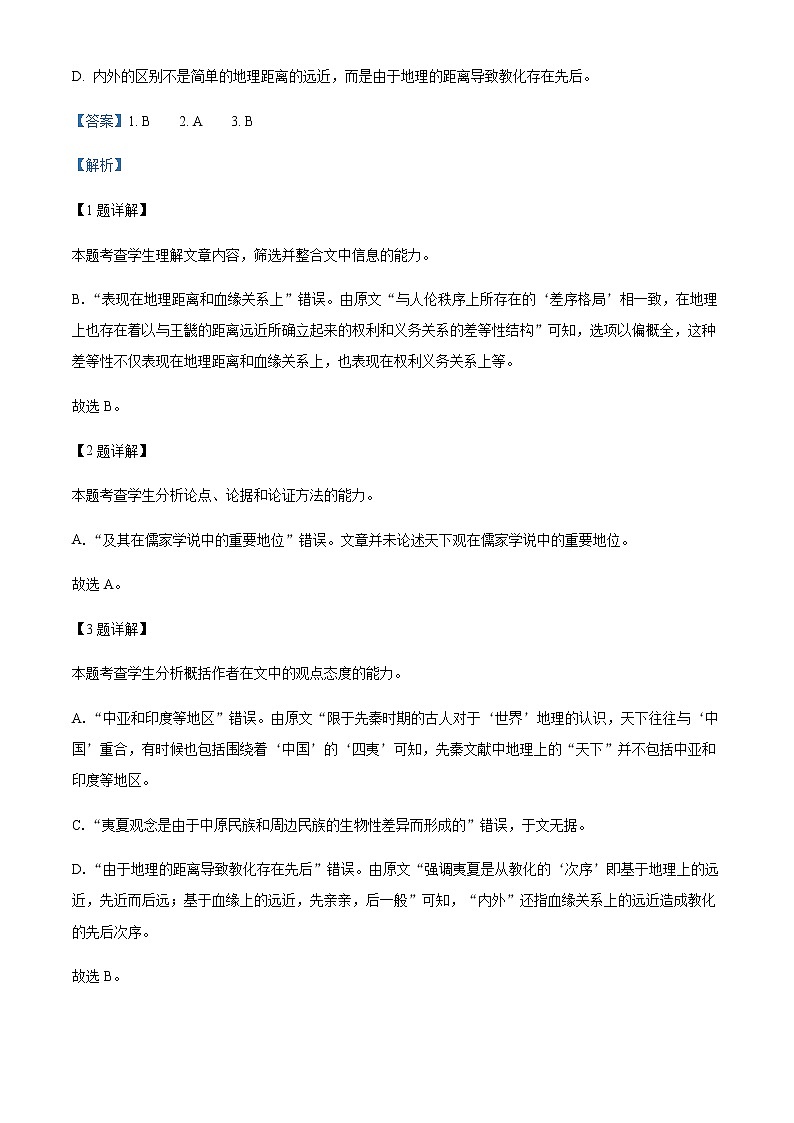 D. 内外的区别不是简单的地理距离的远近，而是由于地理的距离导致教化存在先后。

【答案】1. B　　2. A　　3. B

【解析】

【1题详解】

本题考查学生理解文章内容，筛选并整合文中信息的能力。

B. “表现在地理距离和血缘关系上”错误。由原文“与人伦秩序上所存在的‘差序格局’相一致，在地理上也存在着以与王畿的距离远近所确立起来的权利和义务关系的差等性结构”可知，选项以偏概全，这种差等性不仅表现在地理距离和血缘关系上，也表现在权利义务关系上等。

故选 B。

【2题详解】

本题考查学生分析论点、论据和论证方法的能力。

A. “及其在儒家学说中的重要地位”错误。文章并未论述天下观在儒家学说中的重要地位。

故选 A。

【3题详解】

本题考查学生分析概括作者在文中的观点态度的能力。

A. “中亚和印度等地区”错误。由原文“限于先秦时期的古人对于‘世界’地理的认识，天下往往与‘中国’重合，有时候也包括围绕着‘中国’的‘四夷’可知，先秦文献中地理上的“天下”并不包括中亚和印度等地区。

C. “夷夏观念是由于中原民族和周边民族的生物性差异而形成的”错误，于文无据。

D. “由于地理的距离导致教化存在先后”错误。由原文“强调夷夏是从教化的‘次序’即基于地理上的远近，先近而后远；基于血缘上的远近，先亲亲，后一般”可知，“内外”还指血缘关系上的远近造成教化的先后次序。

故选 B。